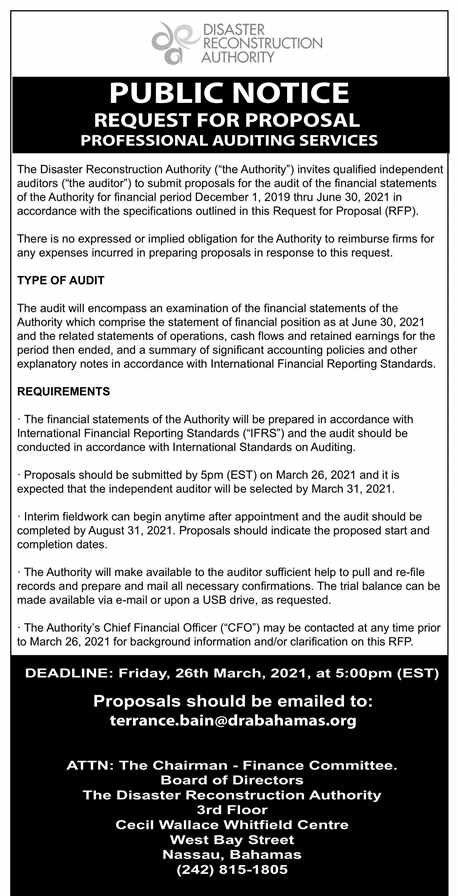 DISASTER RECONSTRUCTION AUTHORITY

PUBLIC NOTICE
REQUEST FOR PROPOSAL
PROFESSIONAL AUDITING SERVICES

The Disaster Reconstruction Authority ("the Authority") invites qualified independent auditors ("the auditor") to submit proposals for the audit of the financial statements of the Authority for financial period December 1, 2019 thru June 30, 2021 in accordance with the specifications outlined in this Request for Proposal (RFP).

There is no expressed or implied obligation for the Authority to reimburse firms for any expenses incurred in preparing proposals in response to this request.

TYPE OF AUDIT

The audit will encompass an examination of the financial statements of the Authority which comprise the statement of financial position as at June 30, 2021 and the related statements of operations, cash flows and retained earnings for the period then ended, and a summary of significant accounting policies and other explanatory notes in accordance with International Financial Reporting Standards.

REQUIREMENTS

· The financial statements of the Authority will be prepared in accordance with International Financial Reporting Standards ("IFRS") and the audit should be conducted in accordance with International Standards on Auditing.

· Proposals should be submitted by 5pm (EST) on March 26, 2021 and it is expected that the independent auditor will be selected by March 31, 2021.

· Interim fieldwork can begin anytime after appointment and the audit should be completed by August 31, 2021. Proposals should indicate the proposed start and completion dates.

· The Authority will make available to the auditor sufficient help to pull and re-file records and prepare and mail all necessary confirmations. The trial balance can be made available via e-mail or upon a USB drive, as requested.

· The Authority's Chief Financial Officer ("CFO") may be contacted at any time prior to March 26, 2021 for background information and/or clarification on this RFP.

DEADLINE: Friday, 26th March, 2021, at 5:00pm (EST)

Proposals should be emailed to:
terrance.bain@drabahamas.org

ATTN: The Chairman - Finance Committee.
Board of Directors
The Disaster Reconstruction Authority
3rd Floor
Cecil Wallace Whitfield Centre
West Bay Street
Nassau, Bahamas
(242) 815-1805